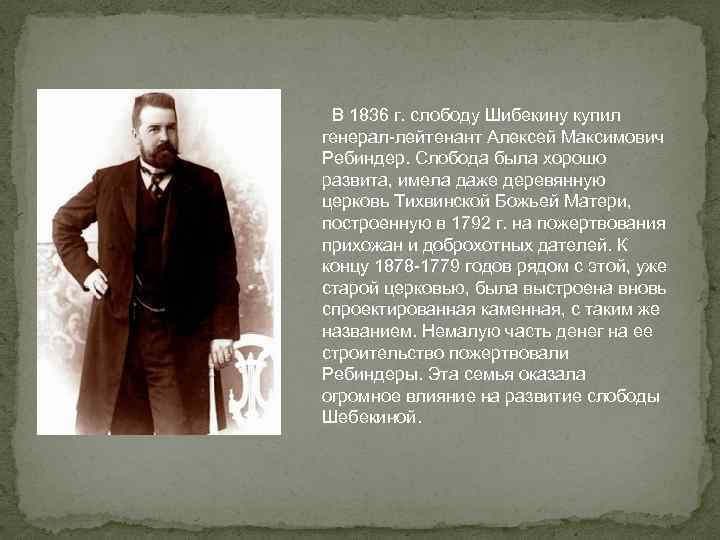 В 1836 г. слободу Шибекину купил генерал-лейтенант Алексей Максимович Ребиндер. Слобода была хорошо развита, имела даже деревянную церковь Тихвинской Божьей Матери, построенную в 1792 г. на пожертвования прихожан и доброхотных дателей. К концу 1878-1779 годов рядом с этой, уже старой церковью, была выстроена вновь спроектированная каменная, с таким же названием. Немалую часть денег на ее строительство пожертвовали Ребиндеры. Эта семья оказала огромное влияние на развитие слободы Шебекиной.